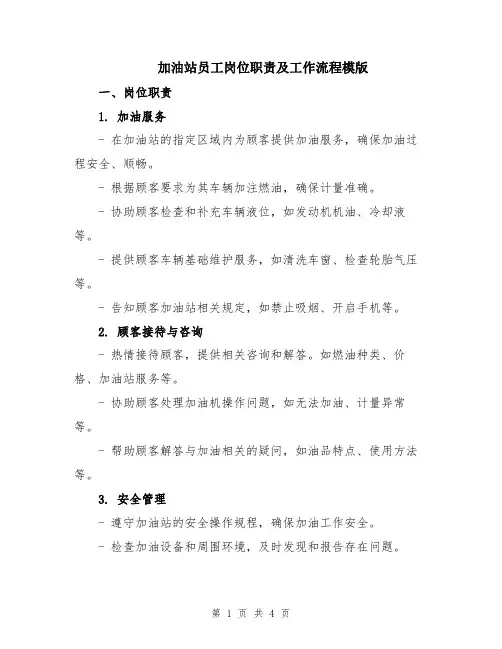 加油站员工岗位职责及工作流程模版

一、岗位职责

1. 加油服务

- 在加油站的指定区域内为顾客提供加油服务，确保加油过程安全、顺畅。

- 根据顾客要求为其车辆加注燃油，确保计量准确。

- 协助顾客检查和补充车辆液位，如发动机机油、冷却液等。

- 提供顾客车辆基础维护服务，如清洗车窗、检查轮胎气压等。

- 告知顾客加油站相关规定，如禁止吸烟、开启手机等。

2. 顾客接待与咨询

- 热情接待顾客，提供相关咨询和解答。如燃油种类、价格、加油站服务等。

- 协助顾客处理加油机操作问题，如无法加油、计量异常等。

- 帮助顾客解答与加油相关的疑问，如油品特点、使用方法等。

3. 安全管理

- 遵守加油站的安全操作规程，确保加油工作安全。

- 检查加油设备和周围环境，及时发现和报告存在问题。

第 1 页 共 4 页